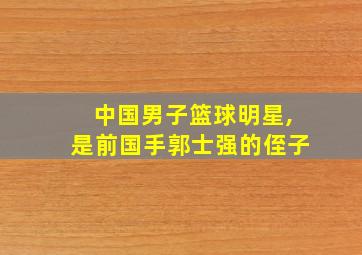 中国男子篮球明星,
是前国手郭士强的侄子